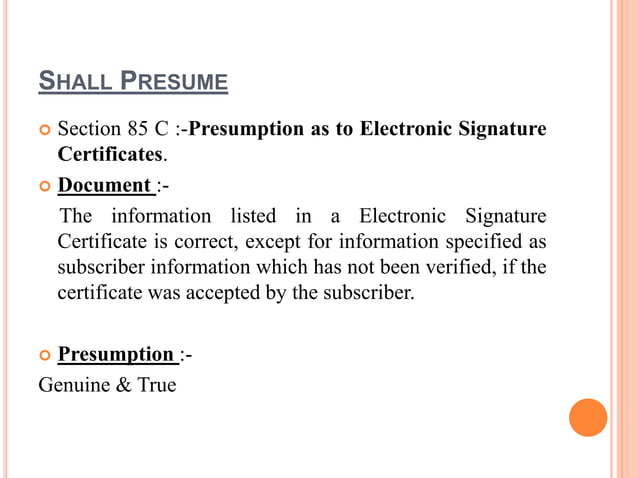 SHALL PRESUME

Section 85 C :-Presumption as to Electronic Signature Certificates.

Document :-

The information listed in a Electronic Signature Certificate is correct, except for information specified as subscriber information which has not been verified, if the certificate was accepted by the subscriber.

Presumption :-

Genuine & True